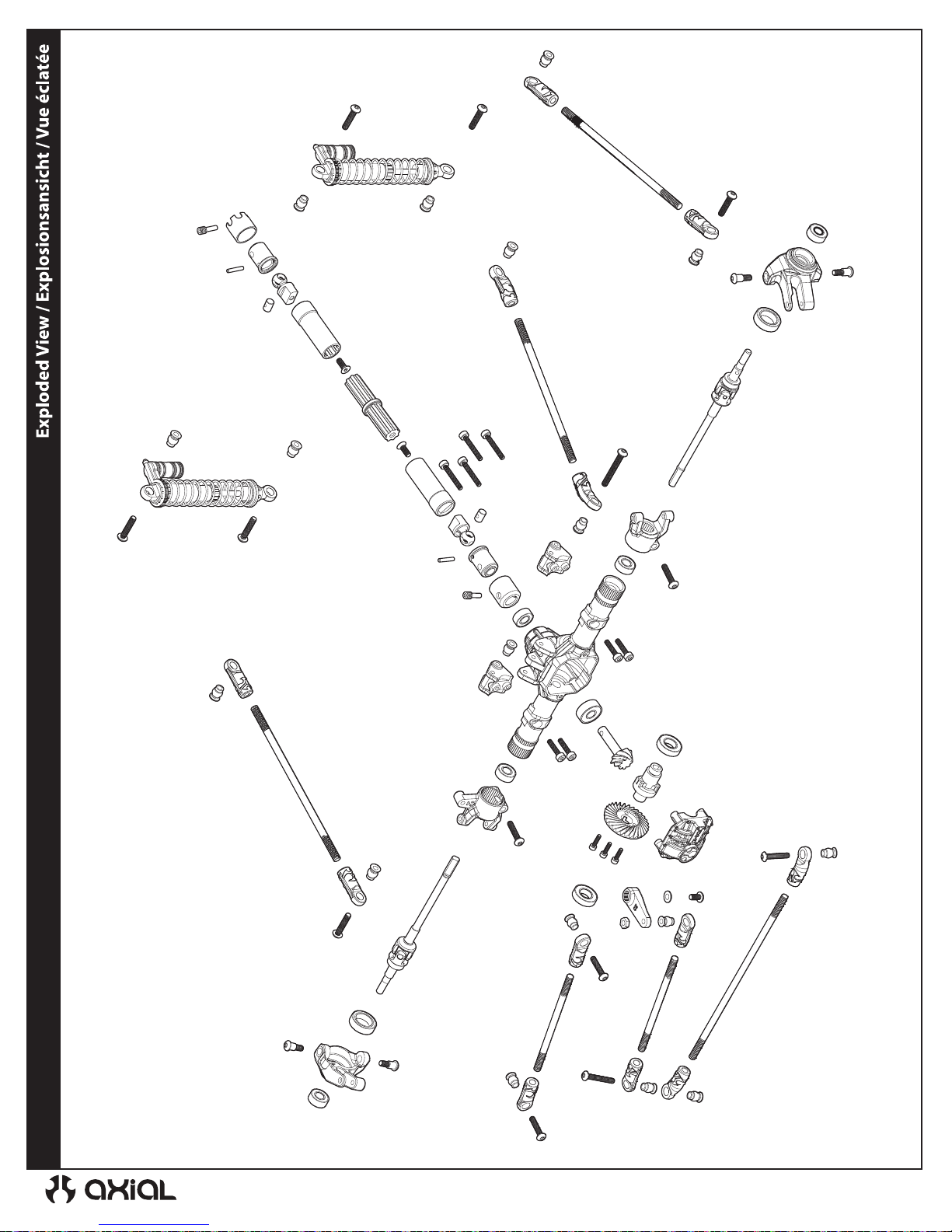 Exploded View / Explosionsansicht / Vue éclatée

axial